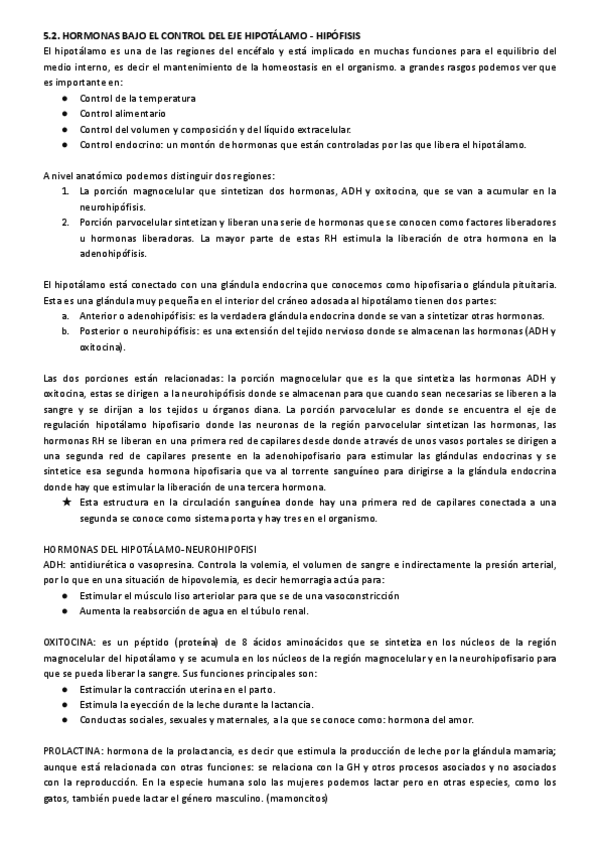 5.2. HORMONAS BAJO EL CONTROL DEL EJE HIPOTÁLAMO - HIPÓFISIS
El hipotálamo es una de las regiones del encéfalo y está implicado en muchas funciones para el equilibrio del medio interno, es decir el mantenimiento de la homeostasis en el organismo. a grandes rasgos podemos ver que es importante en:
● Control de la temperatura
● Control alimentario
● Control del volumen y composición y del líquido extracelular.
● Control endocrino: un montón de hormonas que están controladas por las que libera el hipotálamo.

A nivel anatómico podemos distinguir dos regiones:
1. La porción magnocelular que sintetizan dos hormonas, ADH y oxitocina, que se van a acumular en la neurohipófisis.
2. Porción parvocelular sintetizan y liberan una serie de hormonas que se conocen como factores liberadores u hormonas liberadoras. La mayor parte de estas RH estimula la liberación de otra hormona en la adenohipófisis.

El hipotálamo está conectado con una glándula endocrina que conocemos como hipofisaria o glándula pituitaria. Esta es una glándula muy pequeña en el interior del cráneo adosada al hipotálamo tienen dos partes:
a. Anterior o adenohipófisis: es la verdadera glándula endocrina donde se van a sintetizar otras hormonas.
b. Posterior o neurohipófisis: es una extensión del tejido nervioso donde se almacenan las hormonas (ADH y oxitocina).

Las dos porciones están relacionadas: la porción magnocelular que es la que sintetiza las hormonas ADH y oxitocina, estas se dirigen a la neurohipófisis donde se almacenan para que cuando sean necesarias se liberen a la sangre y se dirijan a los tejidos u órganos diana. La porción parvocelular es donde se encuentra el eje de regulación hipotálamo hipofisario donde las neuronas de la región parvocelular sintetizan las hormonas, las hormonas RH se liberan en una primera red de capilares desde donde a través de unos vasos portales se dirigen a una segunda red de capilares presente en la adenohipofisario para estimular las glándulas endocrinas y se sintetice esa segunda hormona hipofisaria que va al torrente sanguíneo para dirigirse a la glándula endocrina donde hay que estimular la liberación de una tercera hormona.
★ Esta estructura en la circulación sanguínea donde hay una primera red de capilares conectada a una segunda se conoce como sistema porta y hay tres en el organismo.

HORMONAS DEL HIPOTÁLAMO-NEUROHIPOFISI
ADH: antidiurética o vasopresina. Controla la volemia, el volumen de sangre e indirectamente la presión arterial, por lo que en una situación de hipovolemia, es decir hemorragia actúa para:
● Estimular el músculo liso arteriolar para que se de una vasoconstricción
● Aumenta la reabsorción de agua en el túbulo renal.

OXITOCINA: es un péptido (proteína) de 8 ácidos aminoácidos que se sintetiza en los núcleos de la región magnocelular del hipotálamo y se acumula en los núcleos de la región magnocelular y en la neurohipofisario para que se pueda liberar la sangre. Sus funciones principales son:
● Estimular la contracción uterina en el parto.
● Estimula la eyección de la leche durante la lactancia.
● Conductas sociales, sexuales y maternales, a la que se conoce como: hormona del amor.

PROLACTINA: hormona de la prolactancia, es decir que estimula la producción de leche por la glándula mamaria; aunque está relacionada con otras funciones: se relaciona con la GH y otros procesos asociados y no asociados con la reproducción. En la especie humana solo las mujeres podemos lactar pero en otras especies, como los gatos, también puede lactar el género masculino. (mamoncitos)